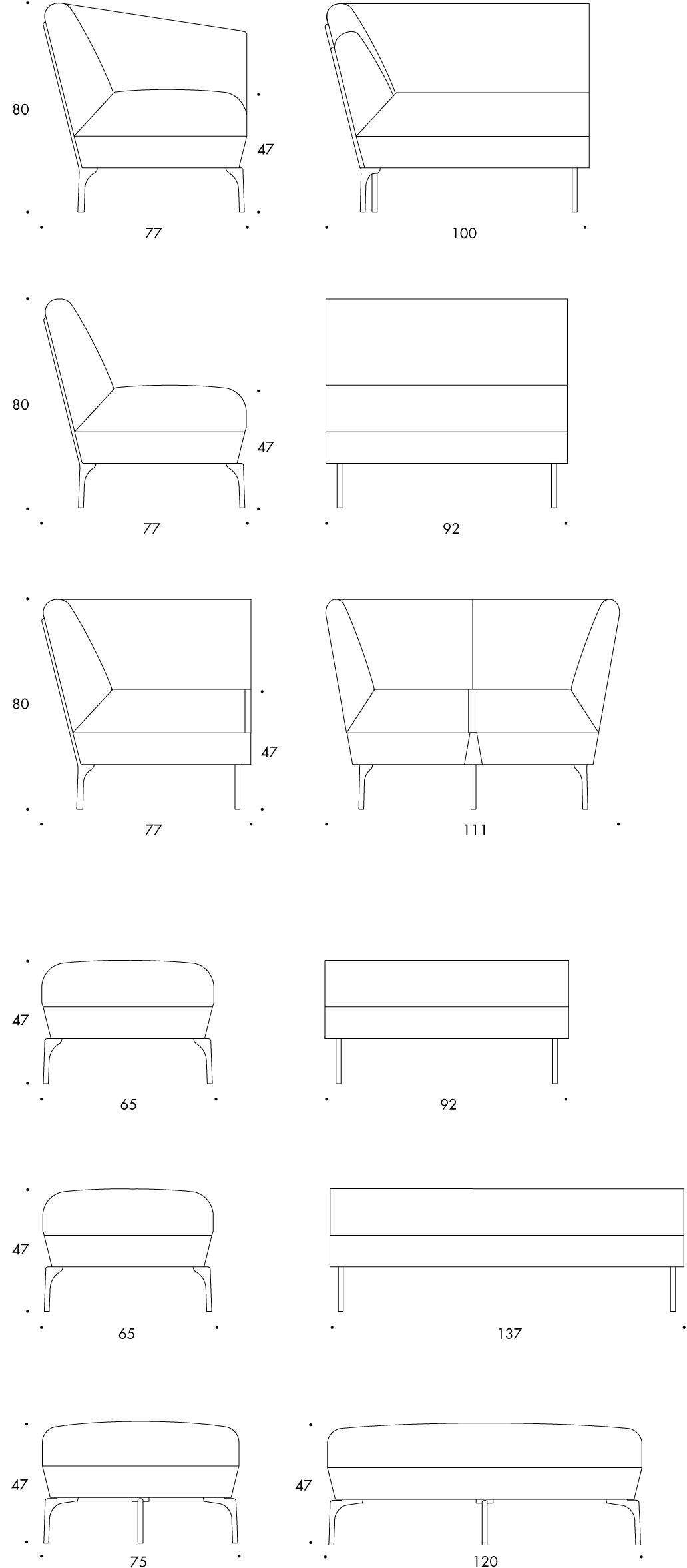 80
47
77
100

80
47
77
92

80
47
77
111

47
65
92

47
65
137

47
75
47
120